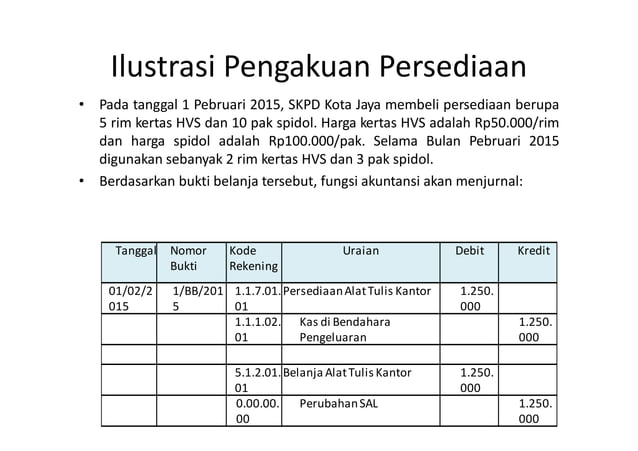 Ilustrasi Pengakuan Persediaan

• Pada tanggal 1 Pebruari 2015, SKPD Kota Jaya membeli persediaan berupa 5 rim kertas HVS dan 10 pak spidol. Harga kertas HVS adalah Rp50.000/rim dan harga spidol adalah Rp100.000/pak. Selama Bulan Pebruari 2015 digunakan sebanyak 2 rim kertas HVS dan 3 pak spidol.

• Berdasarkan bukti belanja tersebut, fungsi akuntansi akan menjurnal:

| Tanggal | Nomor Bukti | Kode Rekening | Uraian | Debit | Kredit |
|---|---|---|---|---|---|
| 01/02/2015 | 1/BB/2015 | 1.1.7.01.01 | Persediaan Alat Tulis Kantor | 1.250.000 | |
| | | 1.1.1.02.01 | Kas di Bendahara Pengeluaran | | 1.250.000 |
| | | | | | |
| | | 5.1.2.01.01 | Belanja Alat Tulis Kantor | 1.250.000 | |
| | | 0.00.00.00 | Perubahan SAL | | 1.250.000 |